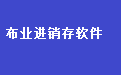 布业进销存软件